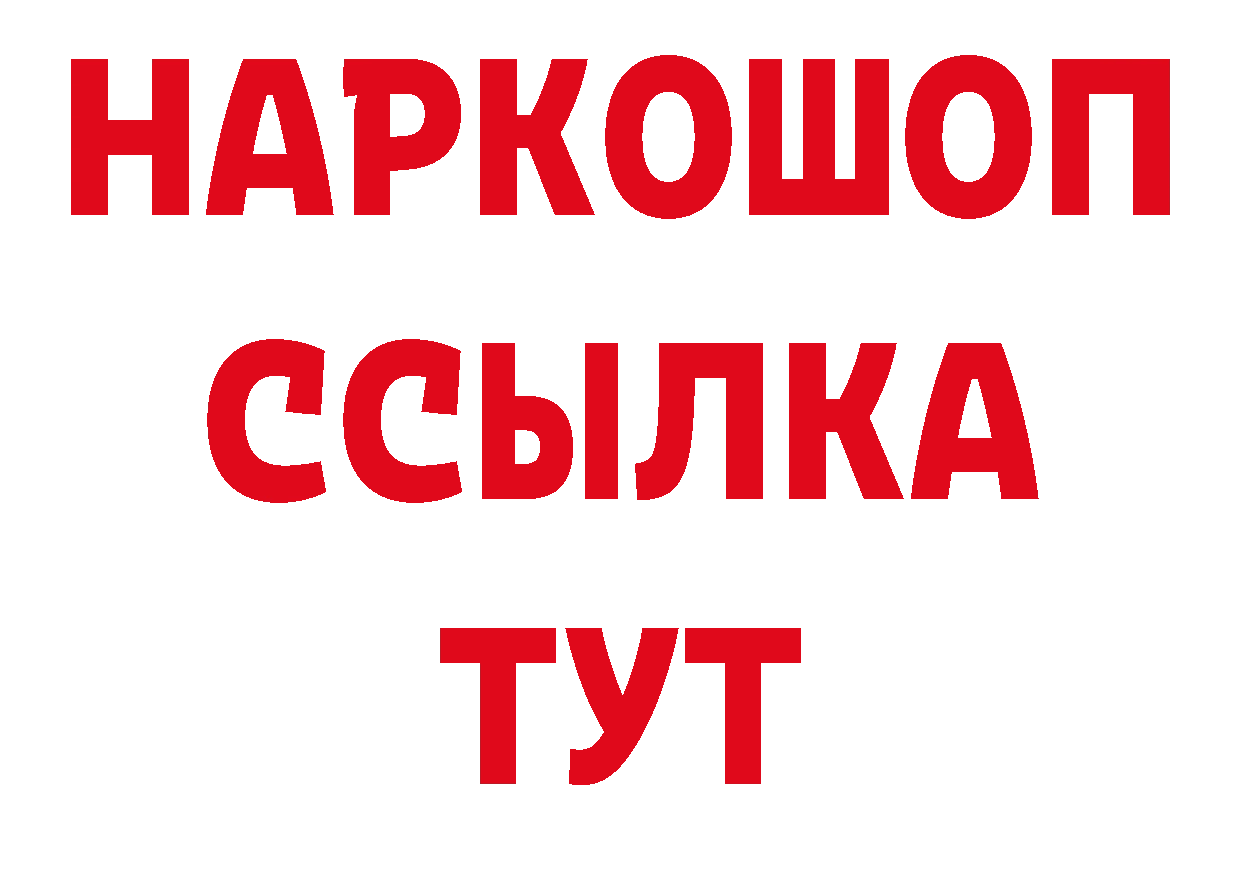 НАРКОШОП
ССЫЛКА
ТУТ